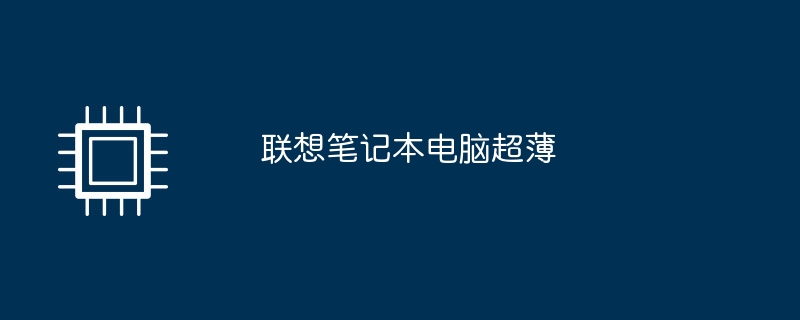 联想笔记本电脑超薄